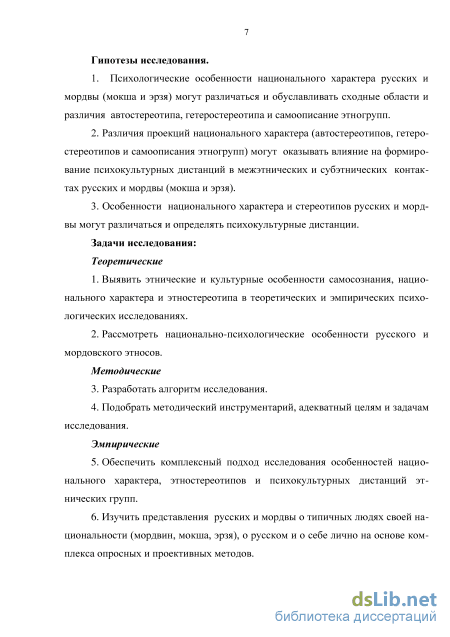 7

Гипотезы исследования.

1. Психологические особенности национального характера русских и мордвы (мокша и эрзя) могут различаться и обуславливать сходные области и различия автостереотипа, гетеростереотипа и самоописание этногрупп.

2. Различия проекций национального характера (автостереотипов, гетеростереотипов и самоописания этногрупп) могут оказывать влияние на формирование психокультурных дистанций в межэтнических и субэтнических контактах русских и мордвы (мокша и эрзя).

3. Особенности национального характера и стереотипов русских и мордвы могут различаться и определять психокультурные дистанции.

Задачи исследования:

Теоретические

1. Выявить этнические и культурные особенности самосознания, национального характера и этностереотипа в теоретических и эмпирических психологических исследованиях.

2. Рассмотреть национально-психологические особенности русского и мордовского этносов.

Методические

3. Разработать алгоритм исследования.

4. Подобрать методический инструментарий, адекватный целям и задачам исследования.

Эмпирические

5. Обеспечить комплексный подход исследования особенностей национального характера, этностереотипов и психокультурных дистанций этнических групп.

6. Изучить представления русских и мордвы о типичных людях своей национальности (мордвин, мокша, эрзя), о русском и о себе лично на основе комплекса опросных и проективных методов.

dsLib.net
библиотека диссертаций